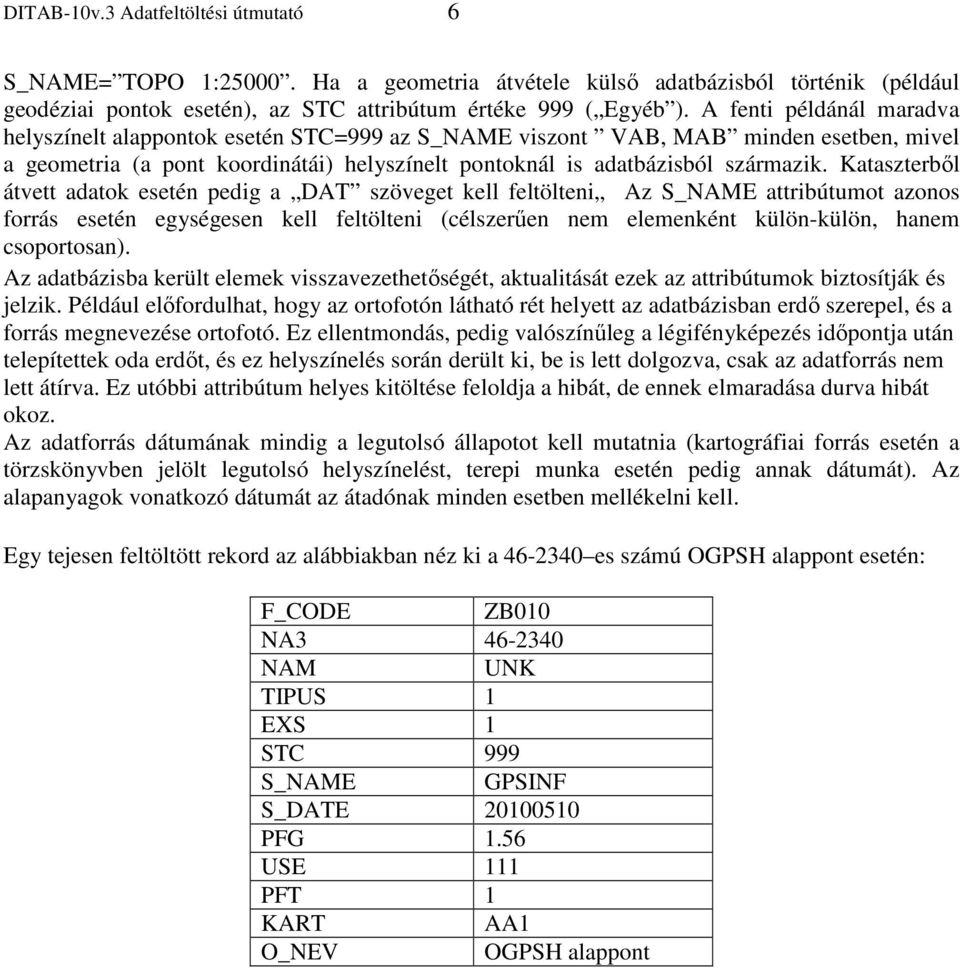 DITAB-10v.3 Adatfeltöltési útmutató 6

S_NAME=”TOPO 1:25000”. Ha a geometria átvétele külső adatbázisból történik (például geodéziai pontok esetén), az STC attribútum értéke 999 („Egyéb”). A fenti példánál maradva helyszínelt alappontok esetén STC=999 az S_NAME viszont ” VAB, MAB” minden esetben, mivel a geometria (a pont koordinátái) helyszínelt pontoknál is adatbázisból származik. Kataszterből átvett adatok esetén pedig a „DAT” szöveget kell feltölteni„ Az S_NAME attribútumot azonos forrás esetén egységesen kell feltölteni (célszerűen nem elemenként külön-külön, hanem csoportosan).

Az adatbázisba került elemek visszavezethetőségét, aktualitását ezek az attribútumok biztosítják és jelzik. Például előfordulhat, hogy az ortofotón látható rét helyett az adatbázisban erdő szerepel, és a forrás megnevezése ortofotó. Ez ellentmondás, pedig valószínűleg a légifényképezés időpontja után telepítettek oda erdőt, és ez helyszínelés során derült ki, be is lett dolgozva, csak az adatforrás nem lett átírva. Ez utóbbi attribútum helyes kitöltése feloldja a hibát, de ennek elmaradása durva hibát okoz.

Az adatforrás dátumának mindig a legutolsó állapotot kell mutatnia (kartográfiai forrás esetén a törzskönyvben jelölt legutolsó helyszínelést, terepi munka esetén pedig annak dátumát). Az alapanyagok vonatkozó dátumát az átadónak minden esetben mellékelni kell.

Egy tejesen feltöltött rekord az alábbiakban néz ki a 46-2340–es számú OGPSH alappont esetén:

| F_CODE | ZB010 |
|---|---|
| NA3 | 46-2340 |
| NAM | UNK |
| TIPUS | 1 |
| EXS | 1 |
| STC | 999 |
| S_NAME | GPSINF |
| S_DATE | 20100510 |
| PFG | 1.56 |
| USE | 111 |
| PFT | 1 |
| KART | AA1 |
| O_NEV | OGPSH alappont |